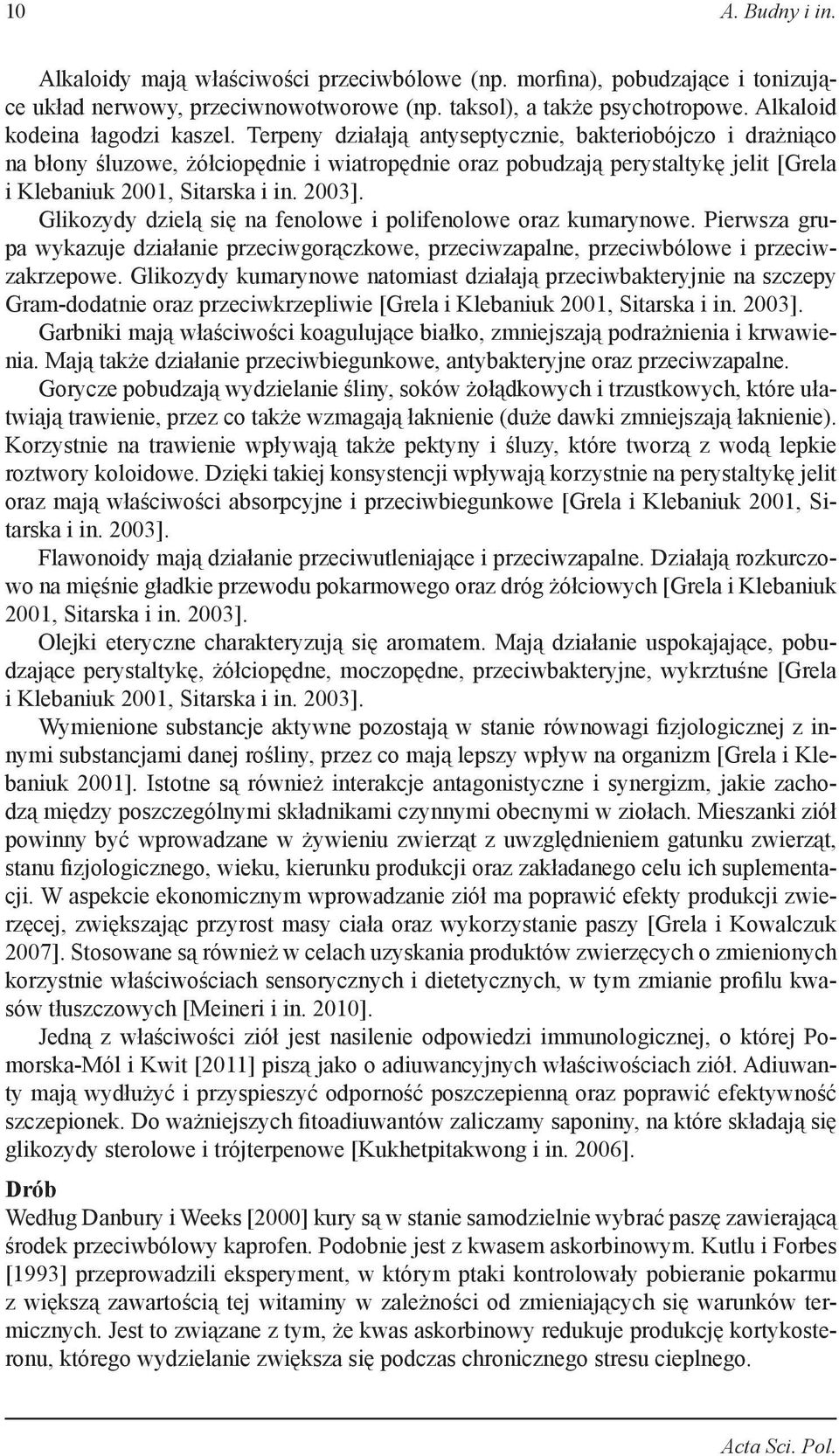 10 A. Budny i in.

Alkaloidy mają właściwości przeciwbólowe (np. morfina), pobudzające i tonizujące układ nerwowy, przeciwnowotworowe (np. taksol), a także psychotropowe. Alkaloid kodeina łagodzi kaszel. Terpeny działają antyseptycznie, bakteriobójczo i drażniąco na błony śluzowe, żółciopędnie i wiatropędnie oraz pobudzają perystaltykę jelit [Grela i Klebaniuk 2001, Sitarska i in. 2003].

Glikozydy dzielą się na fenolowe i polifenolowe oraz kumarynowe. Pierwsza grupa wykazuje działanie przeciwgorączkowe, przeciwzapalne, przeciwbólowe i przeciwzakrzepowe. Glikozydy kumarynowe natomiast działają przeciwbakteryjnie na szczepy Gram-dodatnie oraz przeciwkrzepliwie [Grela i Klebaniuk 2001, Sitarska i in. 2003].

Garbniki mają właściwości koagulujące białko, zmniejszają podrażnienia i krwawienia. Mają także działanie przeciwbiegunkowe, antybakteryjne oraz przeciwzapalne.

Gorycze pobudzają wydzielanie śliny, soków żołądkowych i trzustkowych, które ułatwiają trawienie, przez co także wzmagają łaknienie (duże dawki zmniejszają łaknienie). Korzystnie na trawienie wpływają także pektyny i śluzy, które tworzą z wodą lepkie roztwory koloidowe. Dzięki takiej konsystencji wpływają korzystnie na perystaltykę jelit oraz mają właściwości absorpcyjne i przeciwbiegunkowe [Grela i Klebaniuk 2001, Sitarska i in. 2003].

Flawonoidy mają działanie przeciwutleniające i przeciwzapalne. Działają rozkurczowo na mięśnie gładkie przewodu pokarmowego oraz dróg żółciowych [Grela i Klebaniuk 2001, Sitarska i in. 2003].

Olejki eteryczne charakteryzują się aromatem. Mają działanie uspokajające, pobudzające perystaltykę, żółciopędne, moczopędne, przeciwbakteryjne, wykrztuśne [Grela i Klebaniuk 2001, Sitarska i in. 2003].

Wymienione substancje aktywne pozostają w stanie równowagi fizjologicznej z innymi substancjami danej rośliny, przez co mają lepszy wpływ na organizm [Grela i Klebaniuk 2001]. Istotne są również interakcje antagonistyczne i synergizm, jakie zachodzą między poszczególnymi składnikami czynnymi obecnymi w ziołach. Mieszanki ziół powinny być wprowadzane w żywieniu zwierząt z uwzględnieniem gatunku zwierząt, stanu fizjologicznego, wieku, kierunku produkcji oraz zakładanego celu ich suplementacji. W aspekcie ekonomicznym wprowadzanie ziół ma poprawić efekty produkcji zwierzęcej, zwiększając przyrost masy ciała oraz wykorzystanie paszy [Grela i Kowalczuk 2007]. Stosowane są również w celach uzyskania produktów zwierzęcych o zmienionych korzystnie właściwościach sensorycznych i dietetycznych, w tym zmianie profilu kwasów tłuszczowych [Meineri i in. 2010].

Jedną z właściwości ziół jest nasilenie odpowiedzi immunologicznej, o której Pomorska-Mól i Kwit [2011] piszą jako o adiuwancyjnych właściwościach ziół. Adiuwanty mają wydłużyć i przyspieszyć odporność poszczepienną oraz poprawić efektywność szczepionek. Do ważniejszych fitoadiuwantów zaliczamy saponiny, na które składają się glikozydy sterolowe i trójterpenowe [Kukhetpitakwong i in. 2006].

Drób
Według Danbury i Weeks [2000] kury są w stanie samodzielnie wybrać paszę zawierającą środek przeciwbólowy kaprofen. Podobnie jest z kwasem askorbinowym. Kutlu i Forbes [1993] przeprowadzili eksperyment, w którym ptaki kontrolowały pobieranie pokarmu z większą zawartością tej witaminy w zależności od zmieniających się warunków termicznych. Jest to związane z tym, że kwas askorbinowy redukuje produkcję kortykosteronu, którego wydzielanie zwiększa się podczas chronicznego stresu cieplnego.

Acta Sci. Pol.